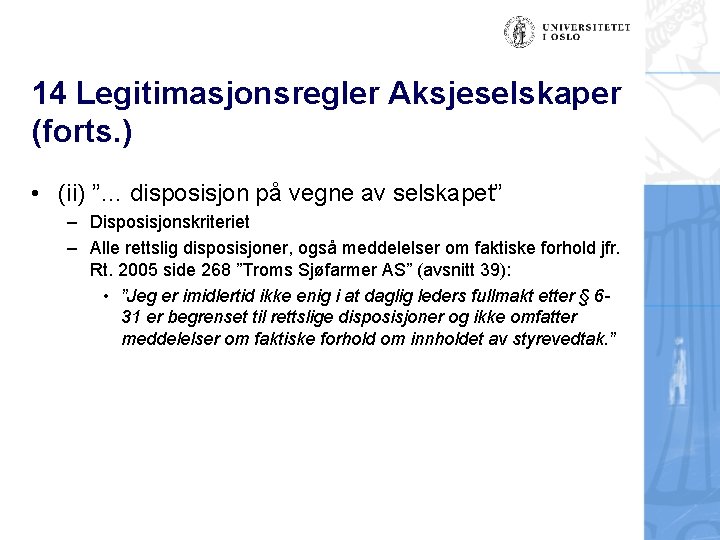 UNIVERSITETET I OSLO

14 Legitimasjonsregler Aksjeselskaper (forts.)

• (ii) ”… disposisjon på vegne av selskapet”

– Disposisjonskriteriet

– Alle rettslig disposisjoner, også meddelelser om faktiske forhold jfr. Rt. 2005 side 268 ”Troms Sjøfarmer AS” (avsnitt 39):

• ”Jeg er imidlertid ikke enig i at daglig leders fullmakt etter § 6-31 er begrenset til rettslige disposisjoner og ikke omfatter meddelelser om faktiske forhold om innholdet av styrevedtak.”